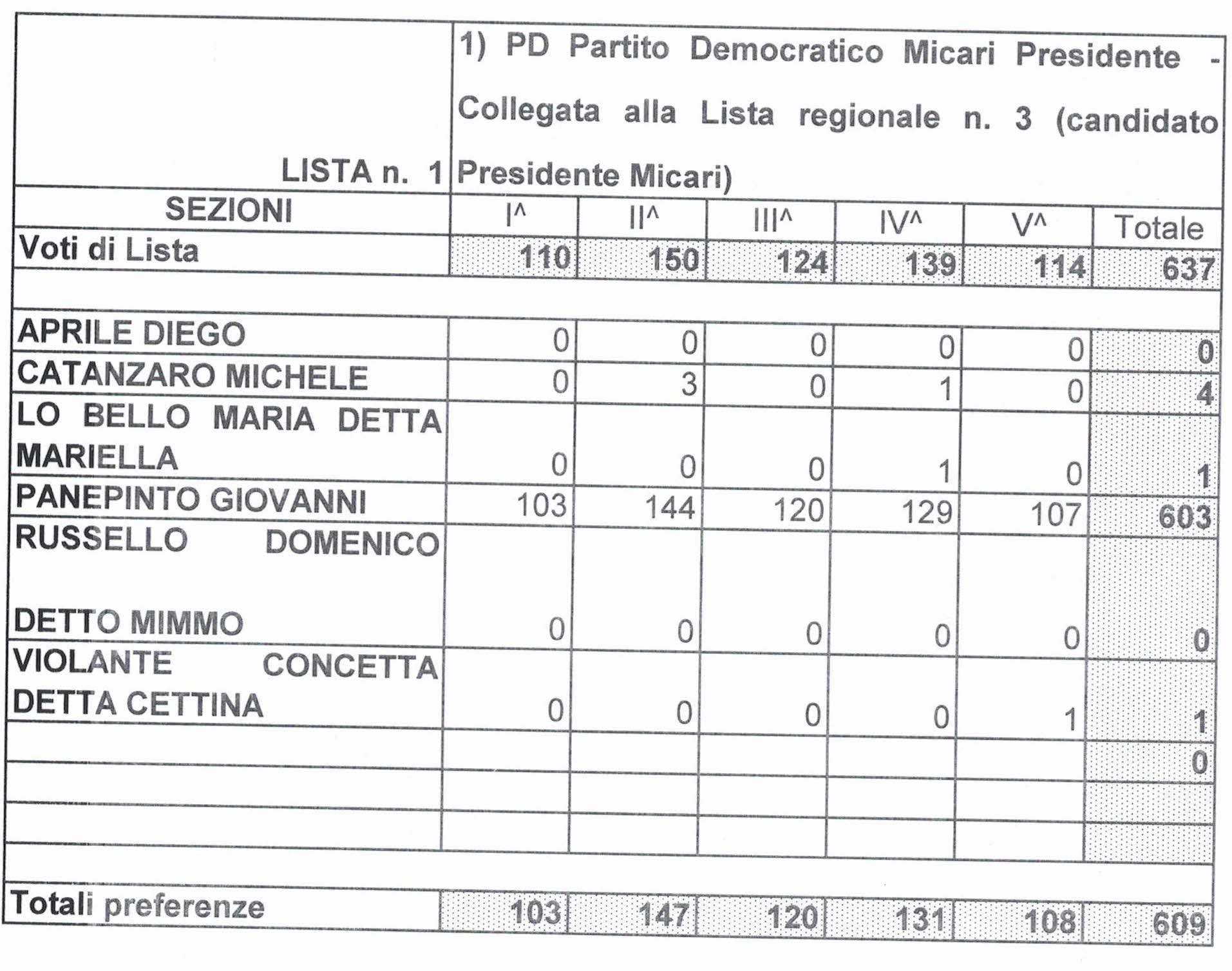 | LISTA n. 1 | 1) PD Partito Democratico Micari Presidente - Collegata alla Lista regionale n. 3 (candidato Presidente Micari) | | | | | |
|---|---|---|---|---|---|---|
| SEZIONI | I^ | II^ | III^ | IV^ | V^ | Totale |
| Voti di Lista | 110 | 150 | 124 | 139 | 114 | 637 |
| | | | | | | |
| APRILE DIEGO | 0 | 0 | 0 | 0 | 0 | 0 |
| CATANZARO MICHELE | 0 | 3 | 0 | 1 | 0 | 4 |
| LO BELLO MARIA DETTA MARIELLA | 0 | 0 | 0 | 1 | 0 | 1 |
| PANEPINTO GIOVANNI | 103 | 144 | 120 | 129 | 107 | 603 |
| RUSSELLO DOMENICO DETTO MIMMO | 0 | 0 | 0 | 0 | 0 | 0 |
| VIOLANTE CONCETTA DETTA CETTINA | 0 | 0 | 0 | 0 | 1 | 1 |
| | | | | | | 0 |
| | | | | | | |
| | | | | | | |
| | | | | | | |
| Totali preferenze | 103 | 147 | 120 | 131 | 108 | 609 |